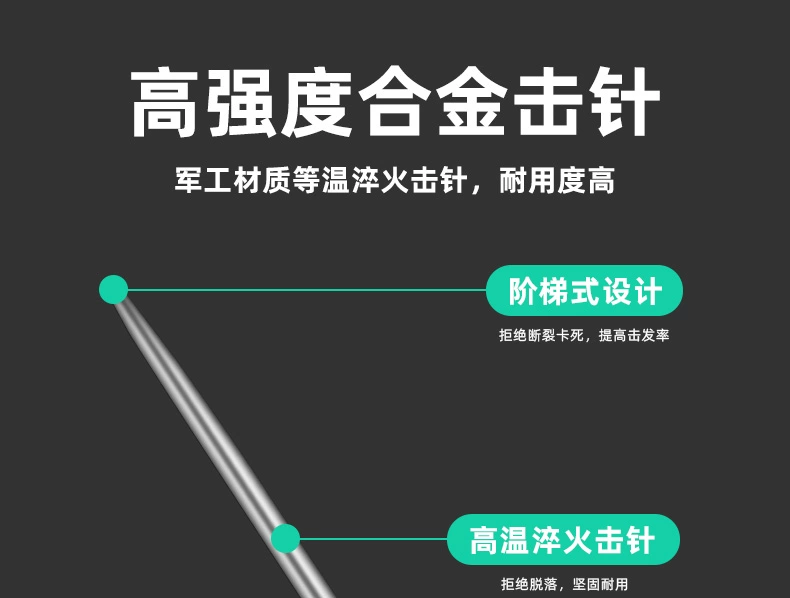 高强度合金击针

军工材质等温淬火击针，耐用度高

阶梯式设计

拒绝断裂卡死，提高击发率

高温淬火击针

拒绝脱落，坚固耐用